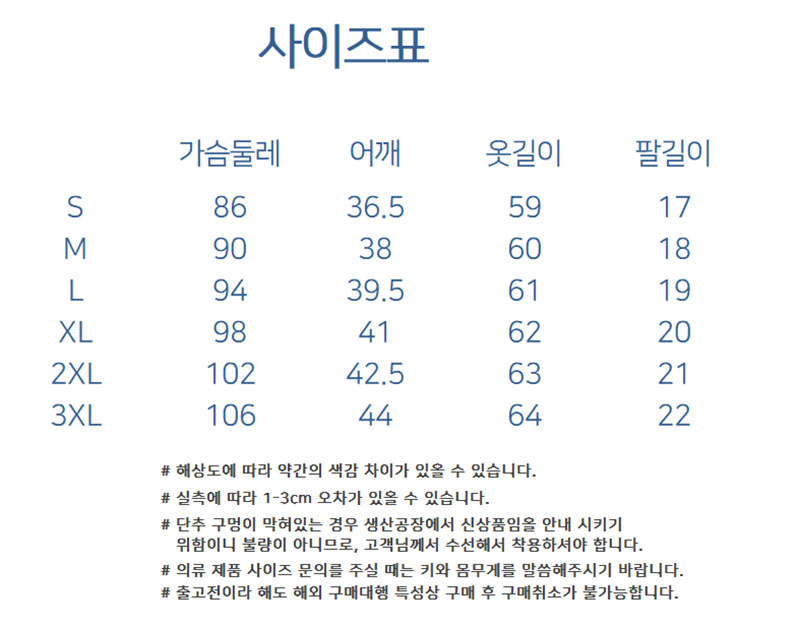 사이즈표

|  | 가슴둘레 | 어깨 | 옷길이 | 팔길이 |
|---|---|---|---|---|
| S | 86 | 36.5 | 59 | 17 |
| M | 90 | 38 | 60 | 18 |
| L | 94 | 39.5 | 61 | 19 |
| XL | 98 | 41 | 62 | 20 |
| 2XL | 102 | 42.5 | 63 | 21 |
| 3XL | 106 | 44 | 64 | 22 |

# 해상도에 따라 약간의 색감 차이가 있을 수 있습니다.

# 실측에 따라 1-3cm 오차가 있을 수 있습니다.

# 단추 구멍이 막혀있는 경우 생산공장에서 신상품임을 안내 시키기 위함이니 불량이 아니므로, 고객님께서 수선해서 착용하셔야 합니다.

# 의류 제품 사이즈 문의를 주실 때는 키와 몸무게를 말씀해주시기 바랍니다.

# 출고전이라 해도 해외 구매대행 특성상 구매 후 구매취소가 불가능합니다.